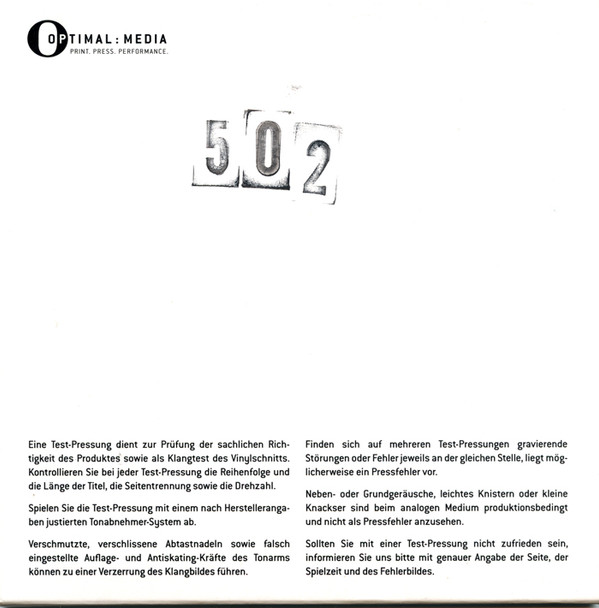 OPTIMAL:MEDIA
PRINT. PRESS. PERFORMANCE.

502

Eine Test-Pressung dient zur Prüfung der sachlichen Richtigkeit des Produktes sowie als Klangtest des Vinylschnitts. Kontrollieren Sie bei jeder Test-Pressung die Reihenfolge und die Länge der Titel, die Seitentrennung sowie die Drehzahl.

Spielen Sie die Test-Pressung mit einem nach Herstellerangaben justierten Tonabnehmer-System ab.

Verschmutzte, verschlissene Abtastnadeln sowie falsch eingestellte Auflage- und Antiskating-Kräfte des Tonarms können zu einer Verzerrung des Klangbildes führen.

Finden sich auf mehreren Test-Pressungen gravierende Störungen oder Fehler jeweils an der gleichen Stelle, liegt möglicherweise ein Pressfehler vor.

Neben- oder Grundgeräusche, leichtes Knistern oder kleine Knackser sind beim analogen Medium produktionsbedingt und nicht als Pressfehler anzusehen.

Sollten Sie mit einer Test-Pressung nicht zufrieden sein, informieren Sie uns bitte mit genauer Angabe der Seite, der Spielzeit und des Fehlerbildes.